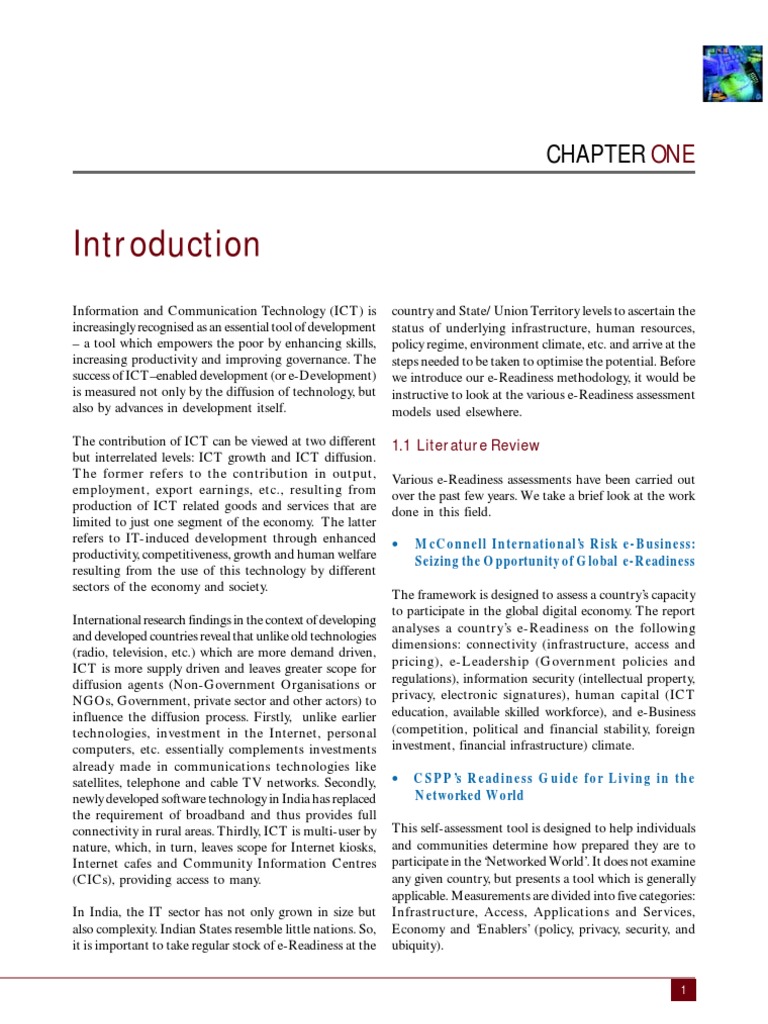 CHAPTER ONE

Introduction

Information and Communication Technology (ICT) is increasingly recognised as an essential tool of development – a tool which empowers the poor by enhancing skills, increasing productivity and improving governance. The success of ICT–enabled development (or e-Development) is measured not only by the diffusion of technology, but also by advances in development itself.

The contribution of ICT can be viewed at two different but interrelated levels: ICT growth and ICT diffusion. The former refers to the contribution in output, employment, export earnings, etc., resulting from production of ICT related goods and services that are limited to just one segment of the economy. The latter refers to IT-induced development through enhanced productivity, competitiveness, growth and human welfare resulting from the use of this technology by different sectors of the economy and society.

International research findings in the context of developing and developed countries reveal that unlike old technologies (radio, television, etc.) which are more demand driven, ICT is more supply driven and leaves greater scope for diffusion agents (Non-Government Organisations or NGOs, Government, private sector and other actors) to influence the diffusion process. Firstly, unlike earlier technologies, investment in the Internet, personal computers, etc. essentially complements investments already made in communications technologies like satellites, telephone and cable TV networks. Secondly, newly developed software technology in India has replaced the requirement of broadband and thus provides full connectivity in rural areas. Thirdly, ICT is multi-user by nature, which, in turn, leaves scope for Internet kiosks, Internet cafes and Community Information Centres (CICs), providing access to many.

In India, the IT sector has not only grown in size but also complexity. Indian States resemble little nations. So, it is important to take regular stock of e-Readiness at the country and State/ Union Territory levels to ascertain the status of underlying infrastructure, human resources, policy regime, environment climate, etc. and arrive at the steps needed to be taken to optimise the potential. Before we introduce our e-Readiness methodology, it would be instructive to look at the various e-Readiness assessment models used elsewhere.

1.1 Literature Review

Various e-Readiness assessments have been carried out over the past few years. We take a brief look at the work done in this field.

• McConnell International's Risk e-Business: Seizing the Opportunity of Global e-Readiness

The framework is designed to assess a country's capacity to participate in the global digital economy. The report analyses a country's e-Readiness on the following dimensions: connectivity (infrastructure, access and pricing), e-Leadership (Government policies and regulations), information security (intellectual property, privacy, electronic signatures), human capital (ICT education, available skilled workforce), and e-Business (competition, political and financial stability, foreign investment, financial infrastructure) climate.

• CSPP's Readiness Guide for Living in the Networked World

This self-assessment tool is designed to help individuals and communities determine how prepared they are to participate in the 'Networked World'. It does not examine any given country, but presents a tool which is generally applicable. Measurements are divided into five categories: Infrastructure, Access, Applications and Services, Economy and 'Enablers' (policy, privacy, security, and ubiquity).

1